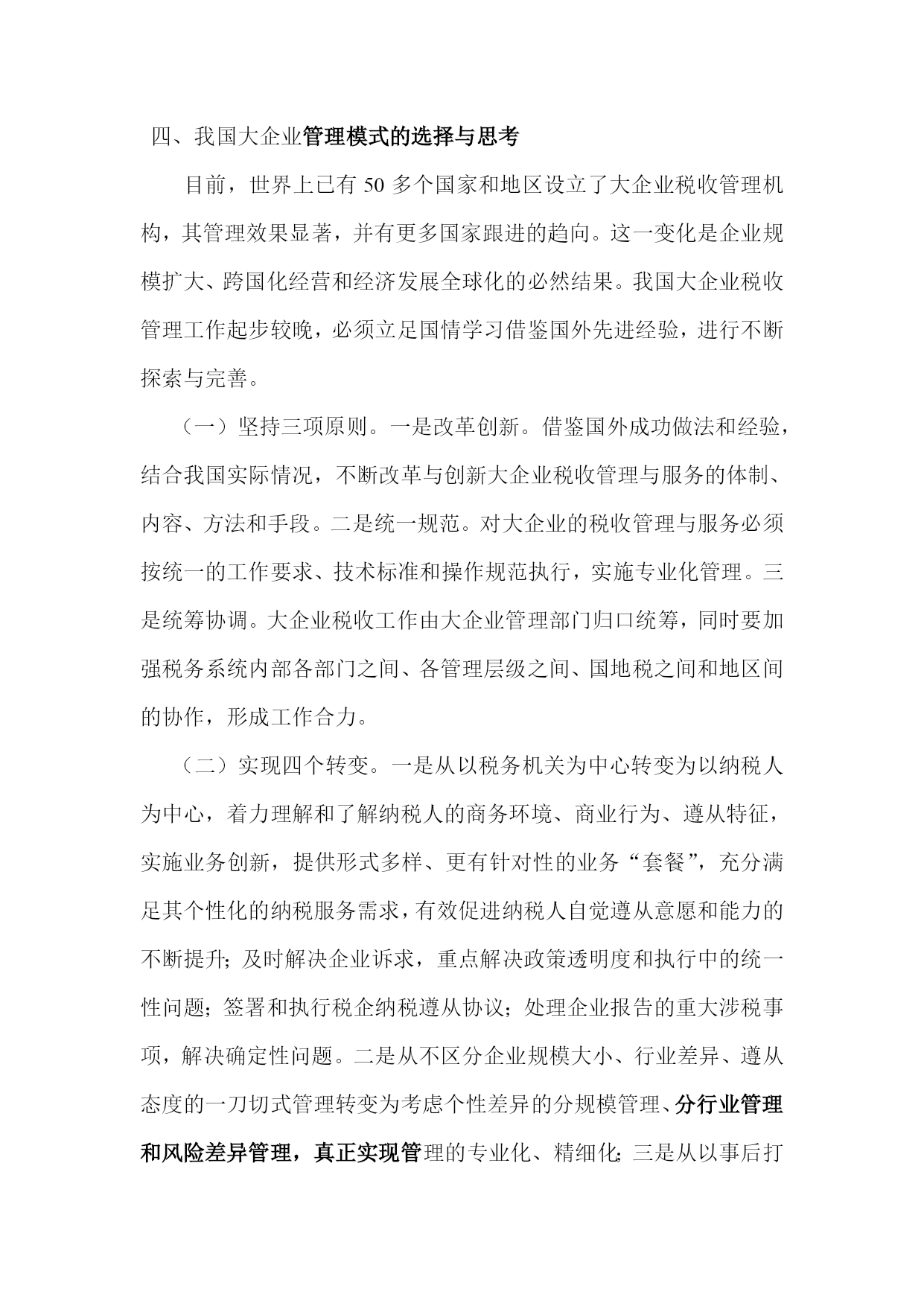 四、我国大企业管理模式的选择与思考

目前，世界上已有 50 多个国家和地区设立了大企业税收管理机构，其管理效果显著，并有更多国家跟进的趋向。这一变化是企业规模扩大、跨国化经营和经济发展全球化的必然结果。我国大企业税收管理工作起步较晚，必须立足国情学习借鉴国外先进经验，进行不断探索与完善。

（一）坚持三项原则。一是改革创新。借鉴国外成功做法和经验，结合我国实际情况，不断改革与创新大企业税收管理与服务的体制、内容、方法和手段。二是统一规范。对大企业的税收管理与服务必须按统一的工作要求、技术标准和操作规范执行，实施专业化管理。三是统筹协调。大企业税收工作由大企业管理部门归口统筹，同时要加强税务系统内部各部门之间、各管理层级之间、国地税之间和地区间的协作，形成工作合力。

（二）实现四个转变。一是从以税务机关为中心转变为以纳税人为中心，着力理解和了解纳税人的商务环境、商业行为、遵从特征，实施业务创新，提供形式多样、更有针对性的业务“套餐”，充分满足其个性化的纳税服务需求，有效促进纳税人自觉遵从意愿和能力的不断提升；及时解决企业诉求，重点解决政策透明度和执行中的统一性问题；签署和执行税企纳税遵从协议；处理企业报告的重大涉税事项，解决确定性问题。二是从不区分企业规模大小、行业差异、遵从态度的一刀切式管理转变为考虑个性差异的分规模管理、分行业管理和风险差异管理，真正实现管理的专业化、精细化；三是从以事后打